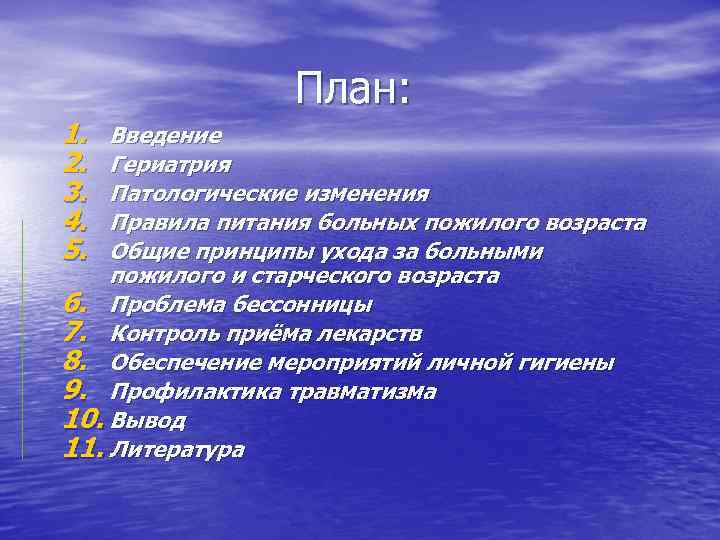 План:

1. Введение
2. Гериатрия
3. Патологические изменения
4. Правила питания больных пожилого возраста
5. Общие принципы ухода за больными пожилого и старческого возраста
6. Проблема бессонницы
7. Контроль приёма лекарств
8. Обеспечение мероприятий личной гигиены
9. Профилактика травматизма
10. Вывод
11. Литература